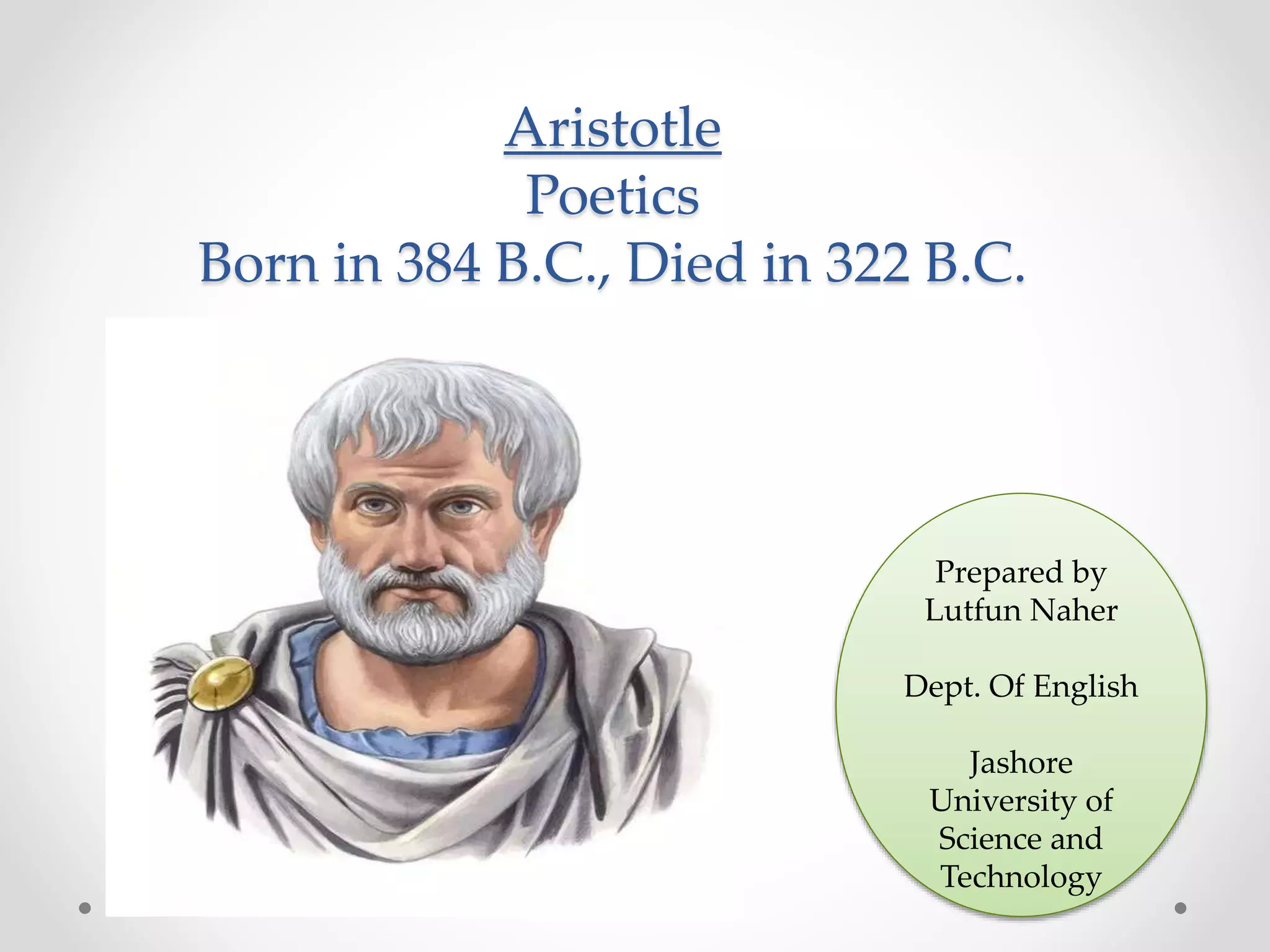 Aristotle
Poetics
Born in 384 B.C., Died in 322 B.C.

Prepared by
Lutfun Naher

Dept. Of English

Jashore University of Science and Technology